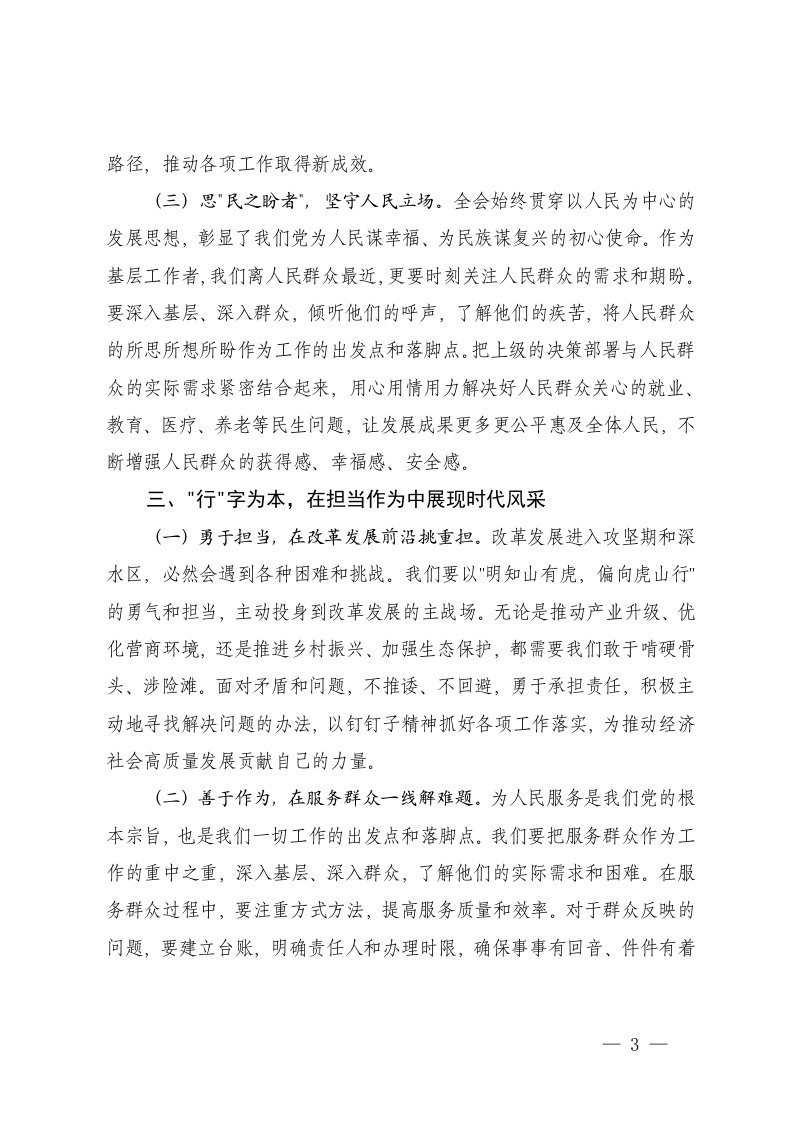 路径，推动各项工作取得新成效。

（三）思"民之盼者"，坚守人民立场。全会始终贯穿以人民为中心的发展思想，彰显了我们党为人民谋幸福、为民族谋复兴的初心使命。作为基层工作者，我们离人民群众最近，更要时刻关注人民群众的需求和期盼。要深入基层、深入群众，倾听他们的呼声，了解他们的疾苦，将人民群众的所思所想所盼作为工作的出发点和落脚点。把上级的决策部署与人民群众的实际需求紧密结合起来，用心用情用力解决好人民群众关心的就业、教育、医疗、养老等民生问题，让发展成果更多更公平惠及全体人民，不断增强人民群众的获得感、幸福感、安全感。

三、"行"字为本，在担当作为中展现时代风采

（一）勇于担当，在改革发展前沿挑重担。改革发展进入攻坚期和深水区，必然会遇到各种困难和挑战。我们要以"明知山有虎，偏向虎山行"的勇气和担当，主动投身到改革发展的主战场。无论是推动产业升级、优化营商环境，还是推进乡村振兴、加强生态保护，都需要我们敢于啃硬骨头、涉险滩。面对矛盾和问题，不推诿、不回避，勇于承担责任，积极主动地寻找解决问题的办法，以钉钉子精神抓好各项工作落实，为推动经济社会高质量发展贡献自己的力量。

（二）善于作为，在服务群众一线解难题。为人民服务是我们党的根本宗旨，也是我们一切工作的出发点和落脚点。我们要把服务群众作为工作的重中之重，深入基层、深入群众，了解他们的实际需求和困难。在服务群众过程中，要注重方式方法，提高服务质量和效率。对于群众反映的问题，要建立台账，明确责任人和办理时限，确保事事有回音、件件有着

— 3 —